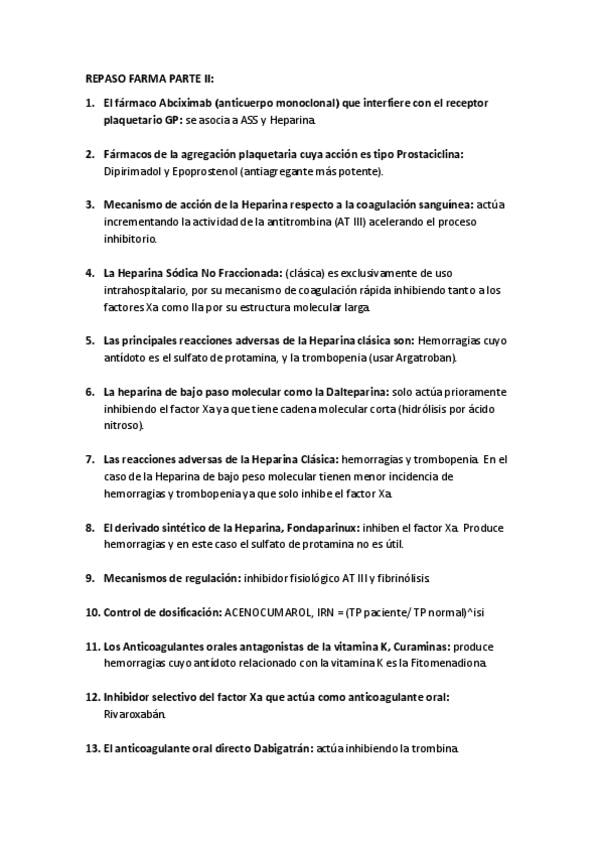 REPASO FARMA PARTE II:

1. El fármaco Abciximab (anticuerpo monoclonal) que interfiere con el receptor plaquetario GP: se asocia a ASS y Heparina.

2. Fármacos de la agregación plaquetaria cuya acción es tipo Prostaciclina: Dipirimadol y Epoprostenol (antiagregante más potente).

3. Mecanismo de acción de la Heparina respecto a la coagulación sanguínea: actúa incrementando la actividad de la antitrombina (AT III) acelerando el proceso inhibitorio.

4. La Heparina Sódica No Fraccionada: (clásica) es exclusivamente de uso intrahospitalario, por su mecanismo de coagulación rápida inhibiendo tanto a los factores Xa como IIa por su estructura molecular larga.

5. Las principales reacciones adversas de la Heparina clásica son: Hemorragias cuyo antídoto es el sulfato de protamina, y la trombopenia (usar Argatroban).

6. La heparina de bajo paso molecular como la Dalteparina: solo actúa prioramente inhibiendo el factor Xa ya que tiene cadena molecular corta (hidrólisis por ácido nitroso).

7. Las reacciones adversas de la Heparina Clásica: hemorragias y trombopenia. En el caso de la Heparina de bajo peso molecular tienen menor incidencia de hemorragias y trombopenia ya que solo inhibe el factor Xa.

8. El derivado sintético de la Heparina, Fondaparinux: inhiben el factor Xa. Produce hemorragias y en este caso el sulfato de protamina no es útil.

9. Mecanismos de regulación: inhibidor fisiológico AT III y fibrinólisis.

10. Control de dosificación: ACENOCUMAROL, IRN = (TP paciente/ TP normal)^isi

11. Los Anticoagulantes orales antagonistas de la vitamina K, Curaminas: produce hemorragias cuyo antídoto relacionado con la vitamina K es la Fitomenadiona.

12. Inhibidor selectivo del factor Xa que actúa como anticoagulante oral: Rivaroxabán.

13. El anticoagulante oral directo Dabigatrán: actúa inhibiendo la trombina.